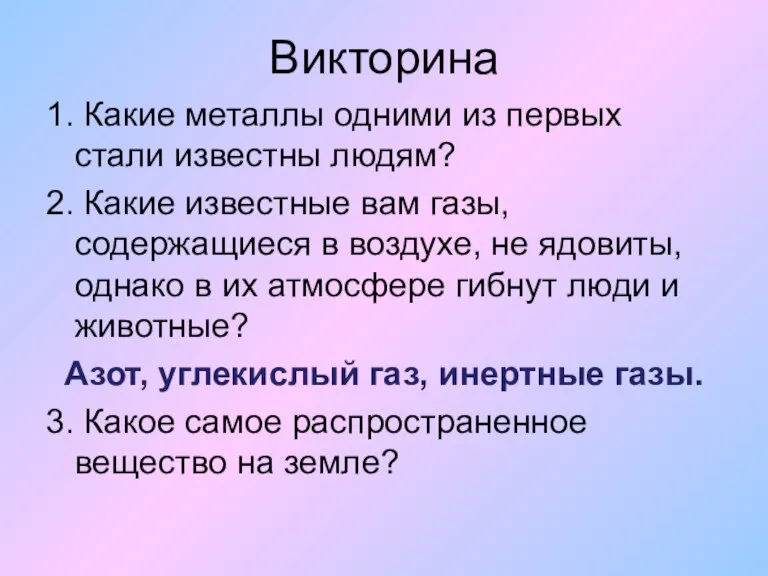 Викторина

1. Какие металлы одними из первых стали известны людям?

2. Какие известные вам газы, содержащиеся в воздухе, не ядовиты, однако в их атмосфере гибнут люди и животные?

Азот, углекислый газ, инертные газы.

3. Какое самое распространенное вещество на земле?